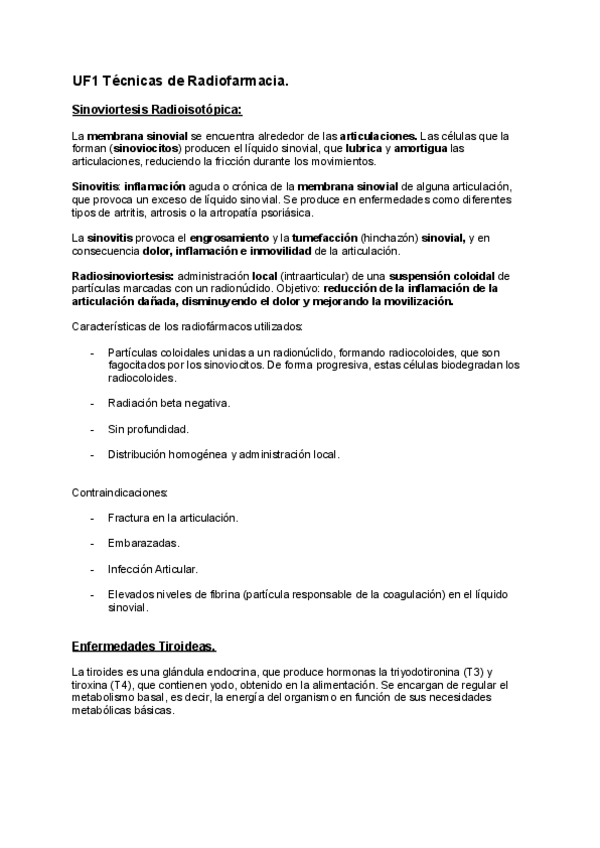 UF1 Técnicas de Radiofarmacia.

Sinoviortesis Radioisotópica:

La membrana sinovial se encuentra alrededor de las articulaciones. Las células que la forman (sinoviocitos) producen el líquido sinovial, que lubrica y amortigua las articulaciones, reduciendo la fricción durante los movimientos.

Sinovitis: inflamación aguda o crónica de la membrana sinovial de alguna articulación, que provoca un exceso de líquido sinovial. Se produce en enfermedades como diferentes tipos de artritis, artrosis o la artropatía psoriásica.

La sinovitis provoca el engrosamiento y la tumefacción (hinchazón) sinovial, y en consecuencia dolor, inflamación e inmovilidad de la articulación.

Radiosinoviortesis: administración local (intraarticular) de una suspensión coloidal de partículas marcadas con un radionúclido. Objetivo: reducción de la inflamación de la articulación dañada, disminuyendo el dolor y mejorando la movilización.

Características de los radiofármacos utilizados:

- Partículas coloidales unidas a un radionúclido, formando radiocoloides, que son fagocitados por los sinoviocitos. De forma progresiva, estas células biodegradan los radiocoloides.

- Radiación beta negativa.

- Sin profundidad.

- Distribución homogénea y administración local.

Contraindicaciones:

- Fractura en la articulación.

- Embarazadas.

- Infección Articular.

- Elevados niveles de fibrina (partícula responsable de la coagulación) en el líquido sinovial.

Enfermedades Tiroideas.

La tiroides es una glándula endocrina, que produce hormonas la triyodotironina (T3) y tiroxina (T4), que contienen yodo, obtenido en la alimentación. Se encargan de regular el metabolismo basal, es decir, la energía del organismo en función de sus necesidades metabólicas básicas.